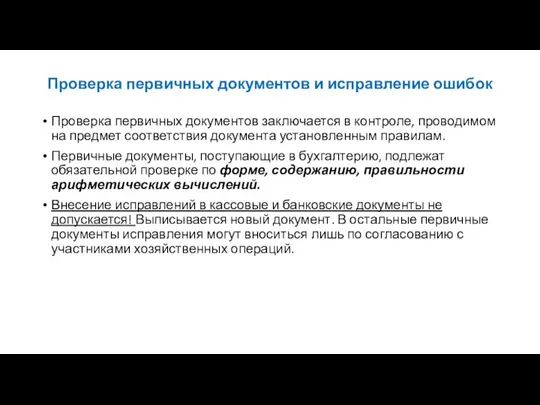 Проверка первичных документов и исправление ошибок

• Проверка первичных документов заключается в контроле, проводимом на предмет соответствия документа установленным правилам.

• Первичные документы, поступающие в бухгалтерию, подлежат обязательной проверке по форме, содержанию, правильности арифметических вычислений.

• Внесение исправлений в кассовые и банковские документы не допускается! Выписывается новый документ. В остальные первичные документы исправления могут вноситься лишь по согласованию с участниками хозяйственных операций.